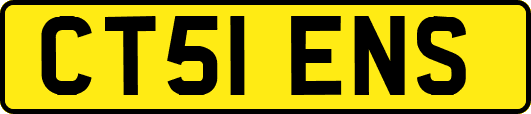 CT51 ENS